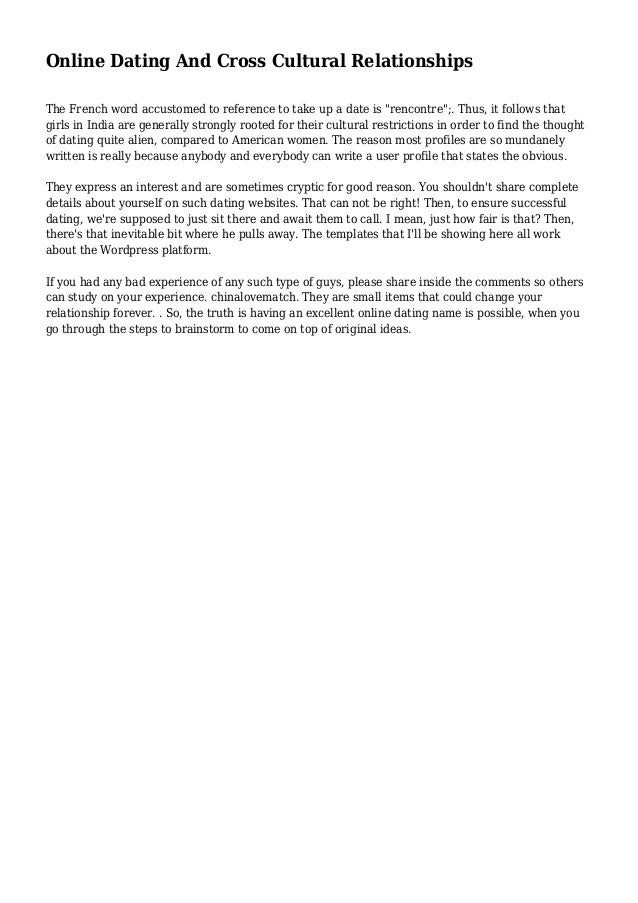 Online Dating And Cross Cultural Relationships

The French word accustomed to reference to take up a date is "rencontre";. Thus, it follows that girls in India are generally strongly rooted for their cultural restrictions in order to find the thought of dating quite alien, compared to American women. The reason most profiles are so mundanely written is really because anybody and everybody can write a user profile that states the obvious.

They express an interest and are sometimes cryptic for good reason. You shouldn't share complete details about yourself on such dating websites. That can not be right! Then, to ensure successful dating, we're supposed to just sit there and await them to call. I mean, just how fair is that? Then, there's that inevitable bit where he pulls away. The templates that I'll be showing here all work about the Wordpress platform.

If you had any bad experience of any such type of guys, please share inside the comments so others can study on your experience. chinalovematch. They are small items that could change your relationship forever. . So, the truth is having an excellent online dating name is possible, when you go through the steps to brainstorm to come on top of original ideas.